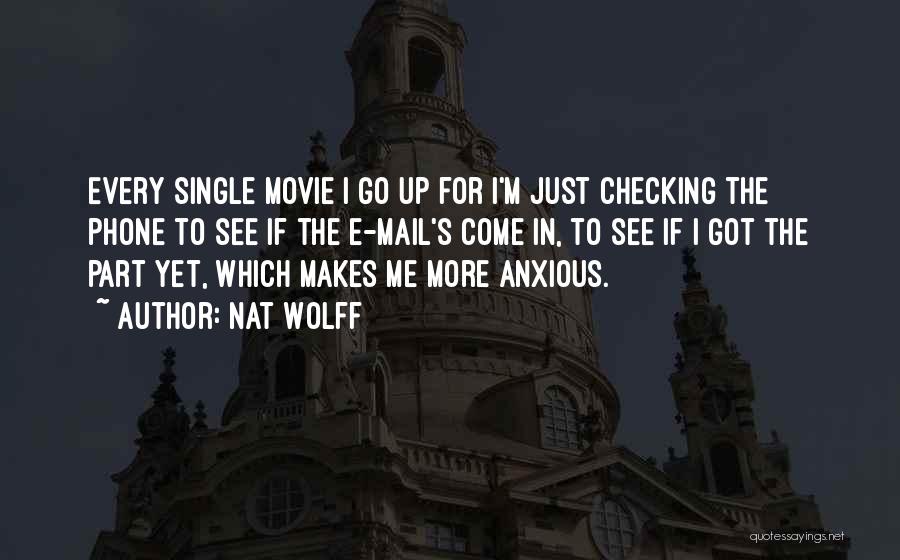 EVERY SINGLE MOVIE I GO UP FOR I'M JUST CHECKING THE PHONE TO SEE IF THE E-MAIL'S COME IN, TO SEE IF I GOT THE PART YET, WHICH MAKES ME MORE ANXIOUS.
~ AUTHOR: NAT WOLFF

quotessayings.net